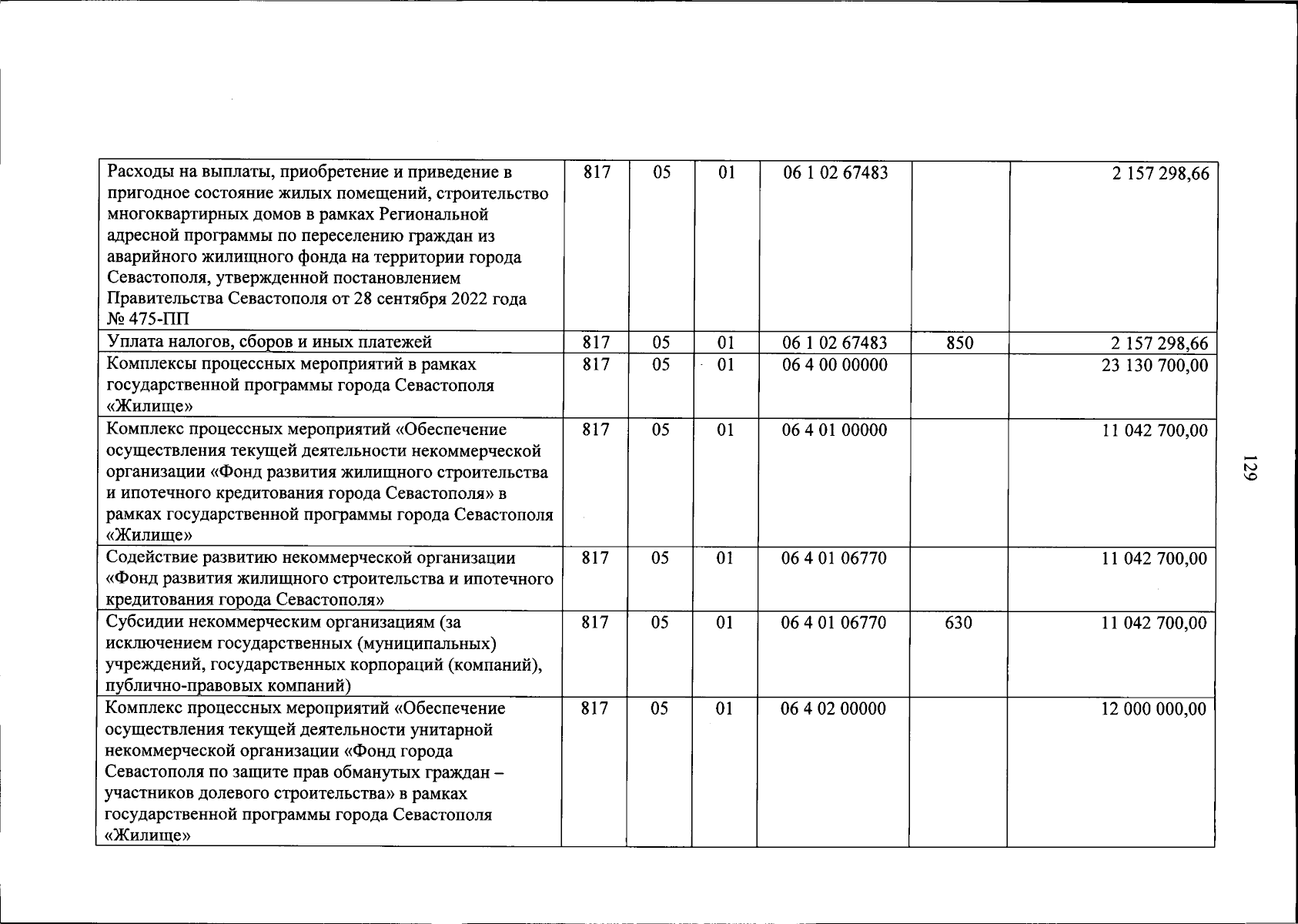 | Расходы на выплаты, приобретение и приведение в пригодное состояние жилых помещений, строительство многоквартирных домов в рамках Региональной адресной программы по переселению граждан из аварийного жилищного фонда на территории города Севастополя, утвержденной постановлением Правительства Севастополя от 28 сентября 2022 года № 475-ПП | 817 | 05 | 01 | 06 1 02 67483 | | 2 157 298,66 |
|---|---|---|---|---|---|---|
| Уплата налогов, сборов и иных платежей | 817 | 05 | 01 | 06 1 02 67483 | 850 | 2 157 298,66 |
| Комплексы процессных мероприятий в рамках государственной программы города Севастополя «Жилище» | 817 | 05 | 01 | 06 4 00 00000 | | 23 130 700,00 |
| Комплекс процессных мероприятий «Обеспечение осуществления текущей деятельности некоммерческой организации «Фонд развития жилищного строительства и ипотечного кредитования города Севастополя» в рамках государственной программы города Севастополя «Жилище» | 817 | 05 | 01 | 06 4 01 00000 | | 11 042 700,00 |
| Содействие развитию некоммерческой организации «Фонд развития жилищного строительства и ипотечного кредитования города Севастополя» | 817 | 05 | 01 | 06 4 01 06770 | | 11 042 700,00 |
| Субсидии некоммерческим организациям (за исключением государственных (муниципальных) учреждений, государственных корпораций (компаний), публично-правовых компаний) | 817 | 05 | 01 | 06 4 01 06770 | 630 | 11 042 700,00 |
| Комплекс процессных мероприятий «Обеспечение осуществления текущей деятельности унитарной некоммерческой организации «Фонд города Севастополя по защите прав обманутых граждан – участников долевого строительства» в рамках государственной программы города Севастополя «Жилище» | 817 | 05 | 01 | 06 4 02 00000 | | 12 000 000,00 |

129